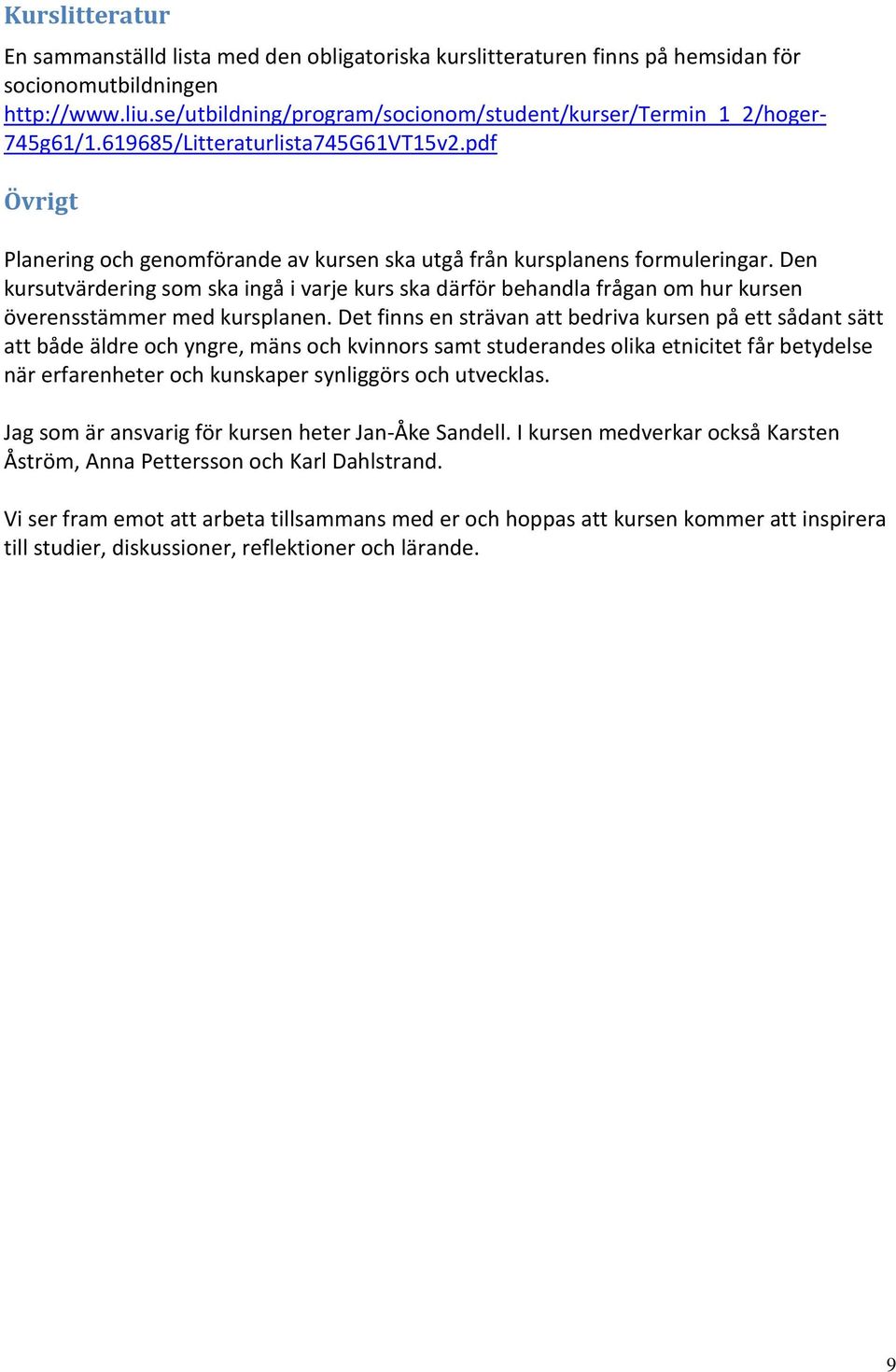 Kurslitteratur

En sammanställd lista med den obligatoriska kurslitteraturen finns på hemsidan för socionomutbildningen http://www.liu.se/utbildning/program/socionom/student/kurser/Termin_1_2/hoger-745g61/1.619685/Litteraturlista745G61VT15v2.pdf

Övrigt

Planering och genomförande av kursen ska utgå från kursplanens formuleringar. Den kursutvärdering som ska ingå i varje kurs ska därför behandla frågan om hur kursen överensstämmer med kursplanen. Det finns en strävan att bedriva kursen på ett sådant sätt att både äldre och yngre, mäns och kvinnors samt studerandes olika etnicitet får betydelse när erfarenheter och kunskaper synliggörs och utvecklas.

Jag som är ansvarig för kursen heter Jan-Åke Sandell. I kursen medverkar också Karsten Åström, Anna Pettersson och Karl Dahlstrand.

Vi ser fram emot att arbeta tillsammans med er och hoppas att kursen kommer att inspirera till studier, diskussioner, reflektioner och lärande.

9